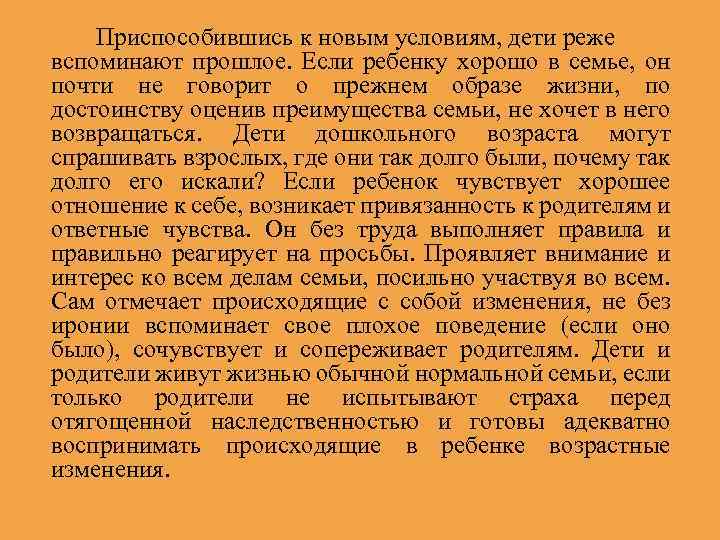 Приспособившись к новым условиям, дети реже вспоминают прошлое. Если ребенку хорошо в семье, он почти не говорит о прежнем образе жизни, по достоинству оценив преимущества семьи, не хочет в него возвращаться. Дети дошкольного возраста могут спрашивать взрослых, где они так долго были, почему так долго его искали? Если ребенок чувствует хорошее отношение к себе, возникает привязанность к родителям и ответные чувства. Он без труда выполняет правила и правильно реагирует на просьбы. Проявляет внимание и интерес ко всем делам семьи, посильно участвуя во всем. Сам отмечает происходящие с собой изменения, не без иронии вспоминает свое плохое поведение (если оно было), сочувствует и сопереживает родителям. Дети и родители живут жизнью обычной нормальной семьи, если только родители не испытывают страха перед отягощенной наследственностью и готовы адекватно воспринимать происходящие в ребенке возрастные изменения.